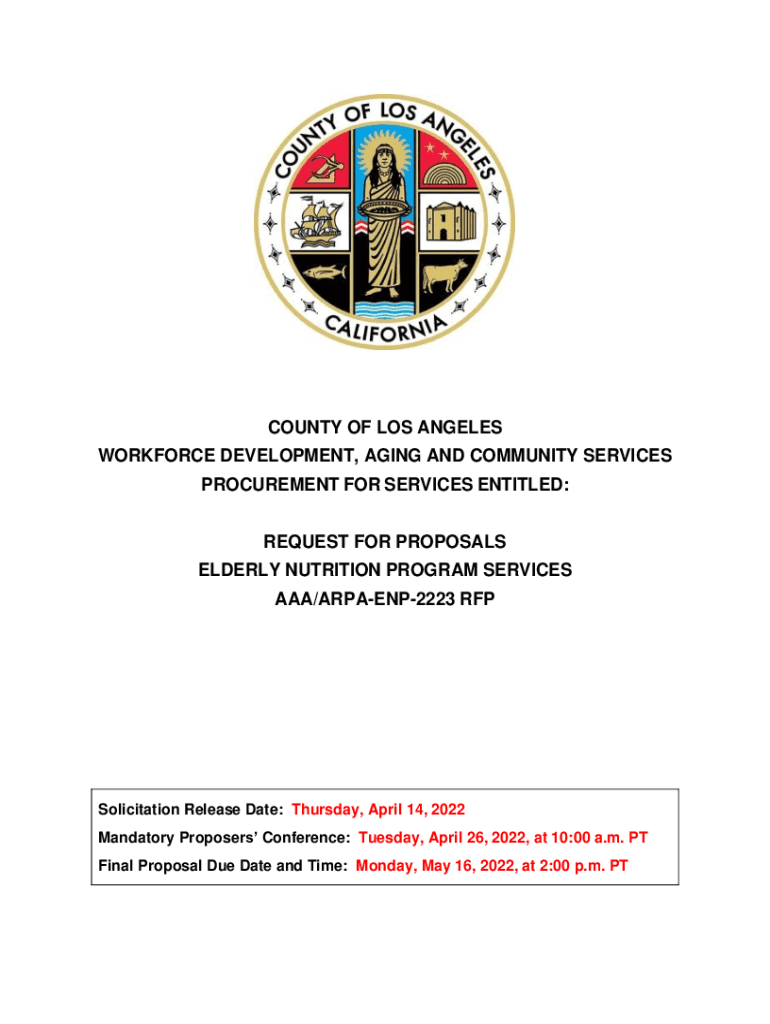 COUNTY OF LOS ANGELES

CALIFORNIA

COUNTY OF LOS ANGELES
WORKFORCE DEVELOPMENT, AGING AND COMMUNITY SERVICES
PROCUREMENT FOR SERVICES ENTITLED:

REQUEST FOR PROPOSALS
ELDERLY NUTRITION PROGRAM SERVICES
AAA/ARPA-ENP-2223 RFP

Solicitation Release Date: Thursday, April 14, 2022
Mandatory Proposers' Conference: Tuesday, April 26, 2022, at 10:00 a.m. PT
Final Proposal Due Date and Time: Monday, May 16, 2022, at 2:00 p.m. PT